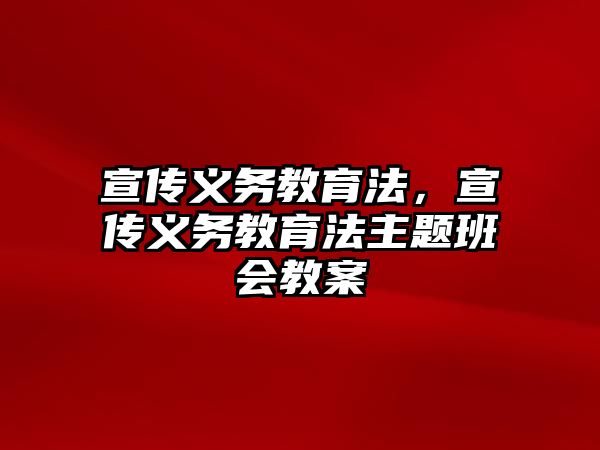 宣传义务教育法，宣传义务教育法主题班会教案